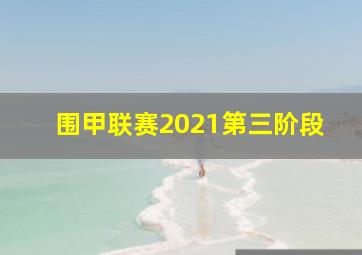 围甲联赛2021第三阶段